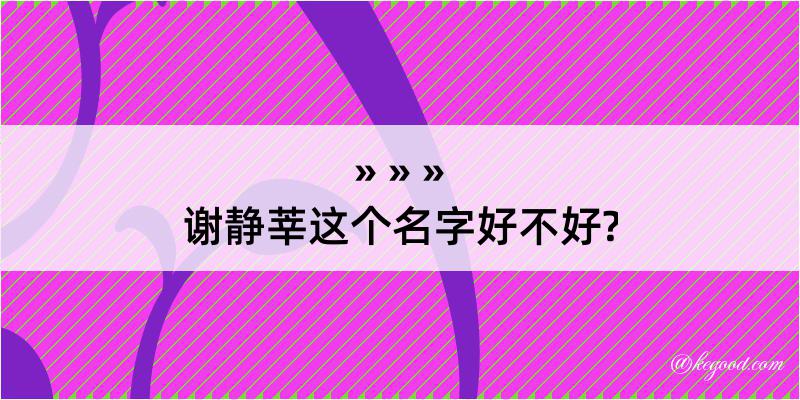 » » »
谢静莘这个名字好不好?

@kegood.com